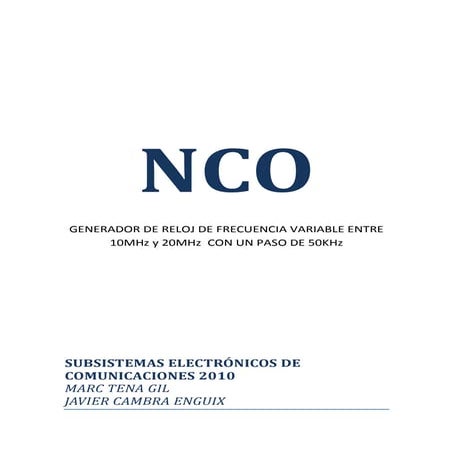 NCO

GENERADOR DE RELOJ DE FRECUENCIA VARIABLE ENTRE 10MHz y 20MHz CON UN PASO DE 50KHz

SUBSISTEMAS ELECTRÓNICOS DE COMUNICACIONES 2010
MARC TENA GIL
JAVIER CAMBRA ENGUIX